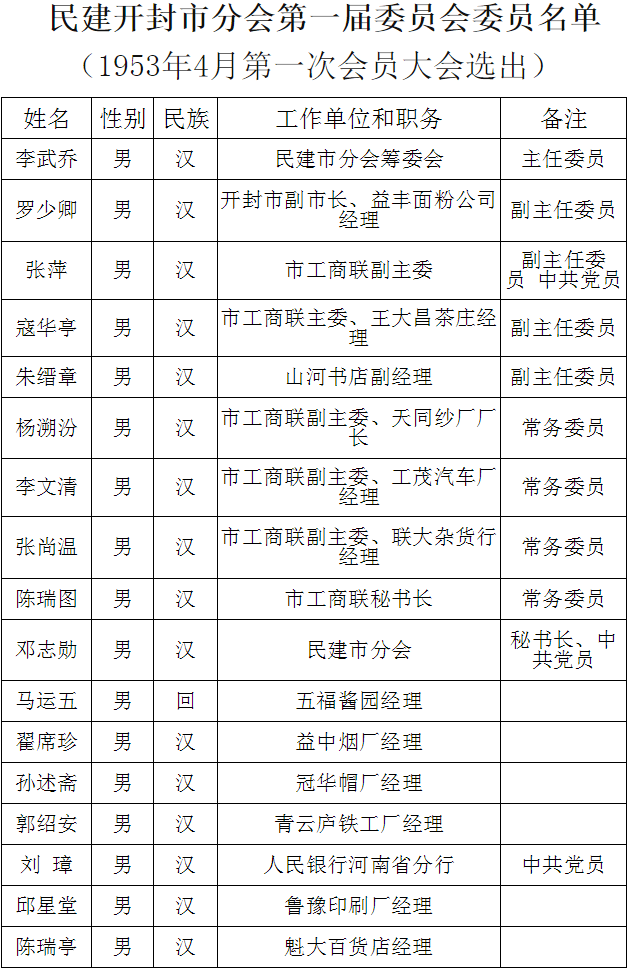 民建开封市分会第一届委员会委员名单
（1953年4月第一次会员大会选出）

| 姓名 | 性别 | 民族 | 工作单位和职务 | 备注 |
|---|---|---|---|---|
| 李武乔 | 男 | 汉 | 民建市分会筹委会 | 主任委员 |
| 罗少卿 | 男 | 汉 | 开封市副市长、益丰面粉公司经理 | 副主任委员 |
| 张萍 | 男 | 汉 | 市工商联副主委 | 副主任委员 中共党员 |
| 寇华亭 | 男 | 汉 | 市工商联主委、王大昌茶庄经理 | 副主任委员 |
| 朱缙章 | 男 | 汉 | 山河书店副经理 | 副主任委员 |
| 杨溯汾 | 男 | 汉 | 市工商联副主委、天同纱厂厂长 | 常务委员 |
| 李文清 | 男 | 汉 | 市工商联副主委、工茂汽车厂经理 | 常务委员 |
| 张尚温 | 男 | 汉 | 市工商联副主委、联大杂货行经理 | 常务委员 |
| 陈瑞图 | 男 | 汉 | 市工商联秘书长 | 常务委员 |
| 邓志勋 | 男 | 汉 | 民建市分会 | 秘书长、中共党员 |
| 马运五 | 男 | 回 | 五福酱园经理 | |
| 翟席珍 | 男 | 汉 | 益中烟厂经理 | |
| 孙述斋 | 男 | 汉 | 冠华帽厂经理 | |
| 郭绍安 | 男 | 汉 | 青云庐铁工厂经理 | |
| 刘 璋 | 男 | 汉 | 人民银行河南省分行 | 中共党员 |
| 邱星堂 | 男 | 汉 | 鲁豫印刷厂经理 | |
| 陈瑞亭 | 男 | 汉 | 魁大百货店经理 | |